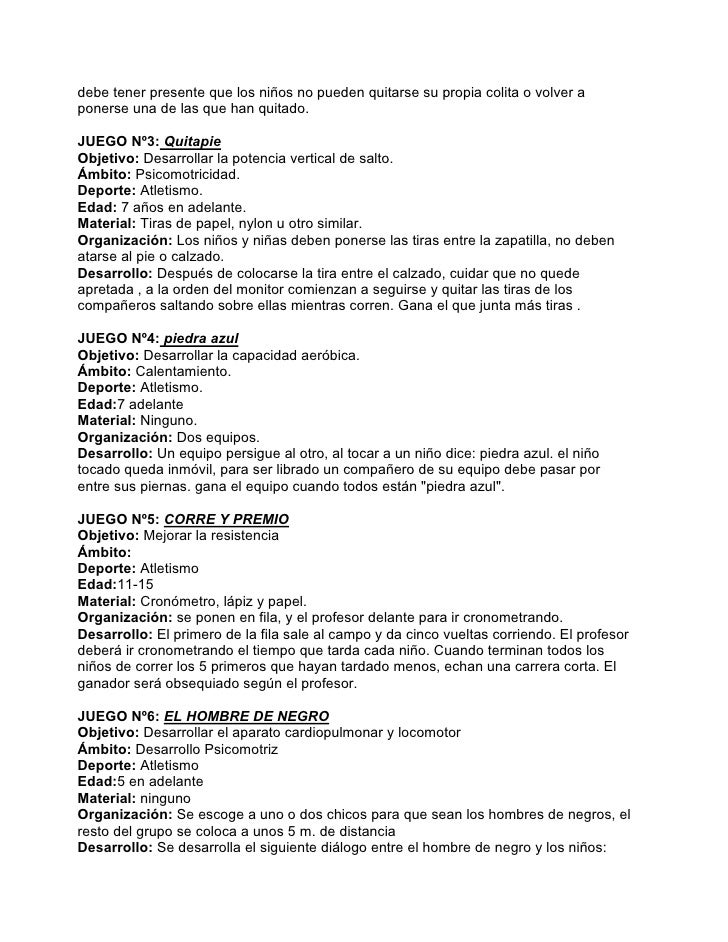 debe tener presente que los niños no pueden quitarse su propia colita o volver a ponerse una de las que han quitado.

JUEGO Nº3: Quitapie
Objetivo: Desarrollar la potencia vertical de salto.
Ámbito: Psicomotricidad.
Deporte: Atletismo.
Edad: 7 años en adelante.
Material: Tiras de papel, nylon u otro similar.
Organización: Los niños y niñas deben ponerse las tiras entre la zapatilla, no deben atarse al pie o calzado.
Desarrollo: Después de colocarse la tira entre el calzado, cuidar que no quede apretada , a la orden del monitor comienzan a seguirse y quitar las tiras de los compañeros saltando sobre ellas mientras corren. Gana el que junta más tiras .

JUEGO Nº4: piedra azul
Objetivo: Desarrollar la capacidad aeróbica.
Ámbito: Calentamiento.
Deporte: Atletismo.
Edad:7 adelante
Material: Ninguno.
Organización: Dos equipos.
Desarrollo: Un equipo persigue al otro, al tocar a un niño dice: piedra azul. el niño tocado queda inmóvil, para ser librado un compañero de su equipo debe pasar por entre sus piernas. gana el equipo cuando todos están "piedra azul".

JUEGO Nº5: CORRE Y PREMIO
Objetivo: Mejorar la resistencia
Ámbito:
Deporte: Atletismo
Edad:11-15
Material: Cronómetro, lápiz y papel.
Organización: se ponen en fila, y el profesor delante para ir cronometrando.
Desarrollo: El primero de la fila sale al campo y da cinco vueltas corriendo. El profesor deberá ir cronometrando el tiempo que tarda cada niño. Cuando terminan todos los niños de correr los 5 primeros que hayan tardado menos, echan una carrera corta. El ganador será obsequiado según el profesor.

JUEGO Nº6: EL HOMBRE DE NEGRO
Objetivo: Desarrollar el aparato cardiopulmonar y locomotor
Ámbito: Desarrollo Psicomotriz
Deporte: Atletismo
Edad:5 en adelante
Material: ninguno
Organización: Se escoge a uno o dos chicos para que sean los hombres de negros, el resto del grupo se coloca a unos 5 m. de distancia
Desarrollo: Se desarrolla el siguiente diálogo entre el hombre de negro y los niños: